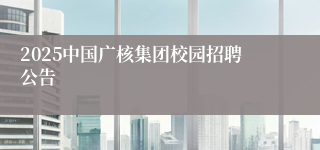 2025中国广核集团校园招聘公告